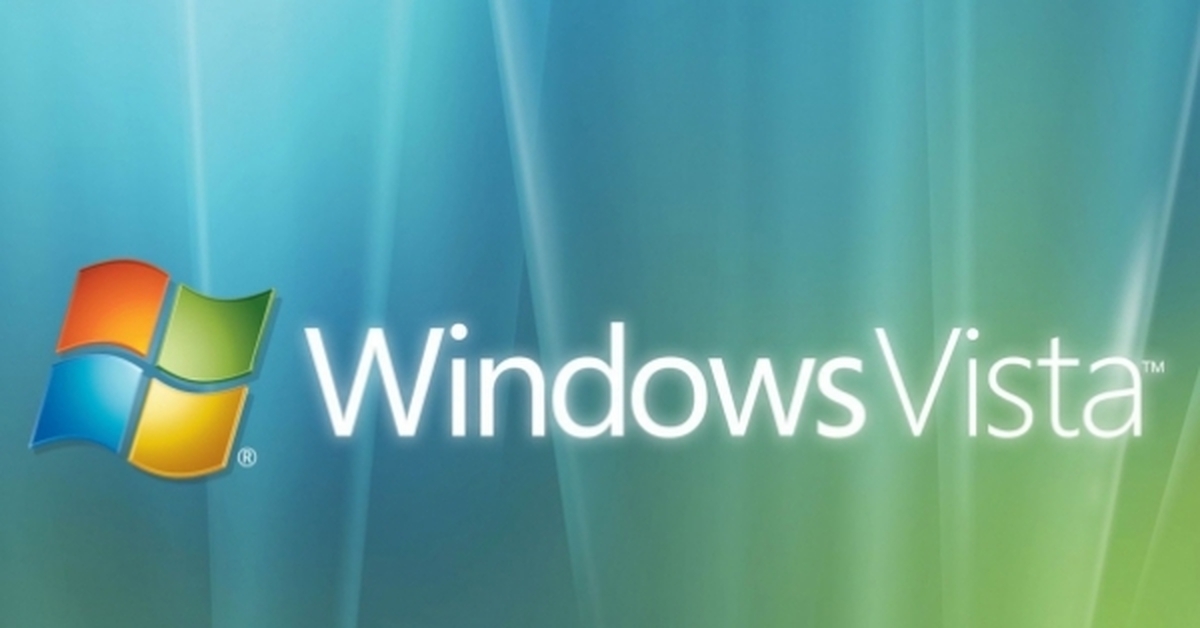 ® Windows Vista™